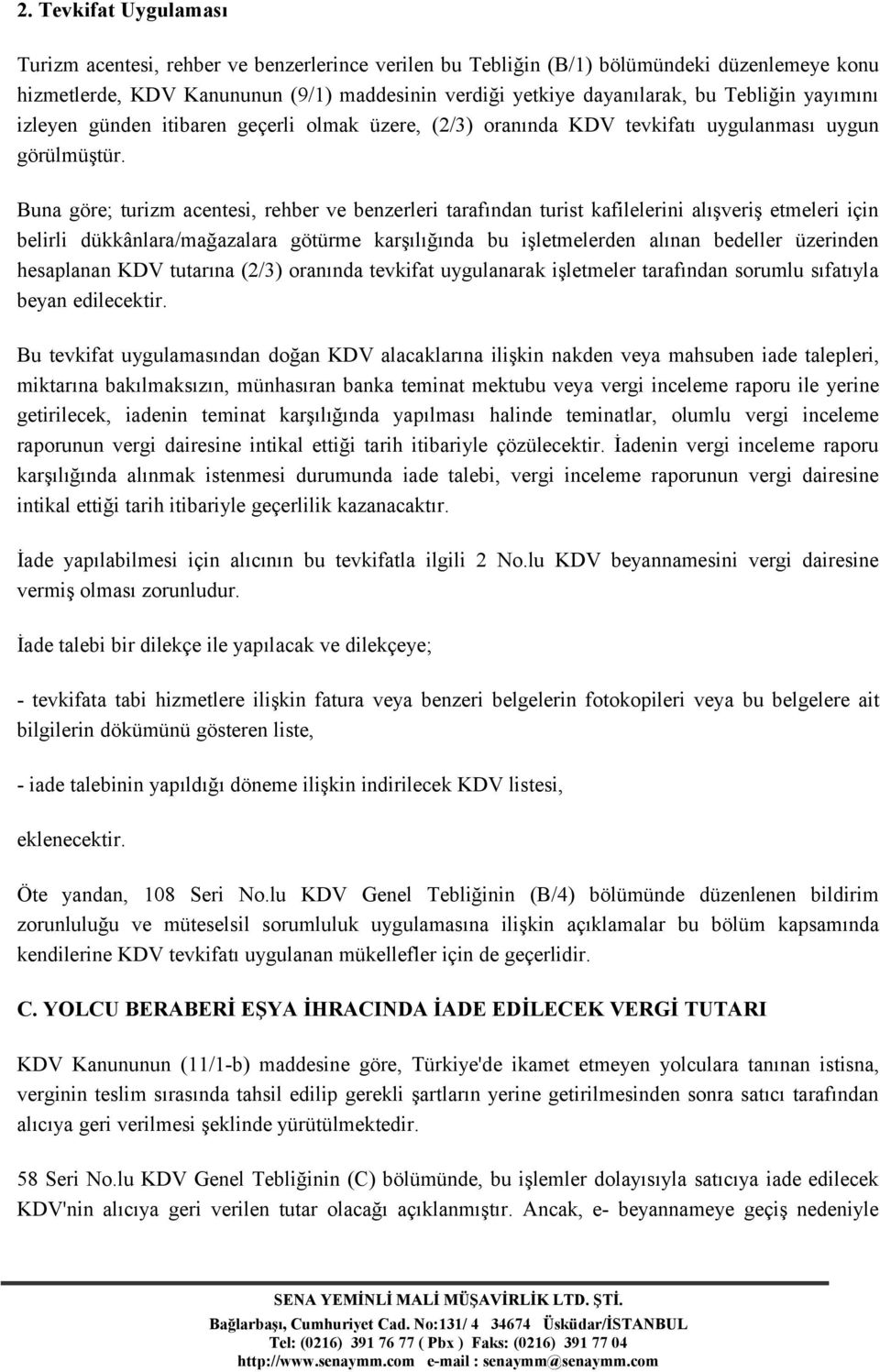 2. Tevkifat Uygulaması

Turizm acentesi, rehber ve benzerlerince verilen bu Tebliğin (B/1) bölümündeki düzenlemeye konu hizmetlerde, KDV Kanununun (9/1) maddesinin verdiği yetkiye dayanılarak, bu Tebliğin yayımını izleyen günden itibaren geçerli olmak üzere, (2/3) oranında KDV tevkifatı uygulanması uygun görülmüştür.

Buna göre; turizm acentesi, rehber ve benzerleri tarafından turist kafilelerini alışveriş etmeleri için belirli dükkânlara/mağazalara götürme karşılığında bu işletmelerden alınan bedeller üzerinden hesaplanan KDV tutarına (2/3) oranında tevkifat uygulanarak işletmeler tarafından sorumlu sıfatıyla beyan edilecektir.

Bu tevkifat uygulamasından doğan KDV alacaklarına ilişkin nakden veya mahsuben iade talepleri, miktarına bakılmaksızın, münhasıran banka teminat mektubu veya vergi inceleme raporu ile yerine getirilecek, iadenin teminat karşılığında yapılması halinde teminatlar, olumlu vergi inceleme raporunun vergi dairesine intikal ettiği tarih itibariyle çözülecektir. İadenin vergi inceleme raporu karşılığında alınmak istenmesi durumunda iade talebi, vergi inceleme raporunun vergi dairesine intikal ettiği tarih itibariyle geçerlilik kazanacaktır.

İade yapılabilmesi için alıcının bu tevkifatla ilgili 2 No.lu KDV beyannamesini vergi dairesine vermiş olması zorunludur.

İade talebi bir dilekçe ile yapılacak ve dilekçeye;

- tevkifata tabi hizmetlere ilişkin fatura veya benzeri belgelerin fotokopileri veya bu belgelere ait bilgilerin dökümünü gösteren liste,

- iade talebinin yapıldığı döneme ilişkin indirilecek KDV listesi,

eklenecektir.

Öte yandan, 108 Seri No.lu KDV Genel Tebliğinin (B/4) bölümünde düzenlenen bildirim zorunluluğu ve müteselsil sorumluluk uygulamasına ilişkin açıklamalar bu bölüm kapsamında kendilerine KDV tevkifatı uygulanan mükellefler için de geçerlidir.

C. YOLCU BERABERİ EŞYA İHRACINDA İADE EDİLECEK VERGİ TUTARI

KDV Kanununun (11/1-b) maddesine göre, Türkiye'de ikamet etmeyen yolculara tanınan istisna, verginin teslim sırasında tahsil edilip gerekli şartların yerine getirilmesinden sonra satıcı tarafından alıcıya geri verilmesi şeklinde yürütülmektedir.

58 Seri No.lu KDV Genel Tebliğinin (C) bölümünde, bu işlemler dolayısıyla satıcıya iade edilecek KDV'nin alıcıya geri verilen tutar olacağı açıklanmıştır. Ancak, e- beyannameye geçiş nedeniyle

SENA YEMİNLİ MALİ MÜŞAVİRLİK LTD. ŞTİ.
Bağlarbaşı, Cumhuriyet Cad. No:131/ 4 34674 Üsküdar/İSTANBUL
Tel: (0216) 391 76 77 ( Pbx ) Faks: (0216) 391 77 04
http://www.senaymm.com e-mail : senaymm@senaymm.com